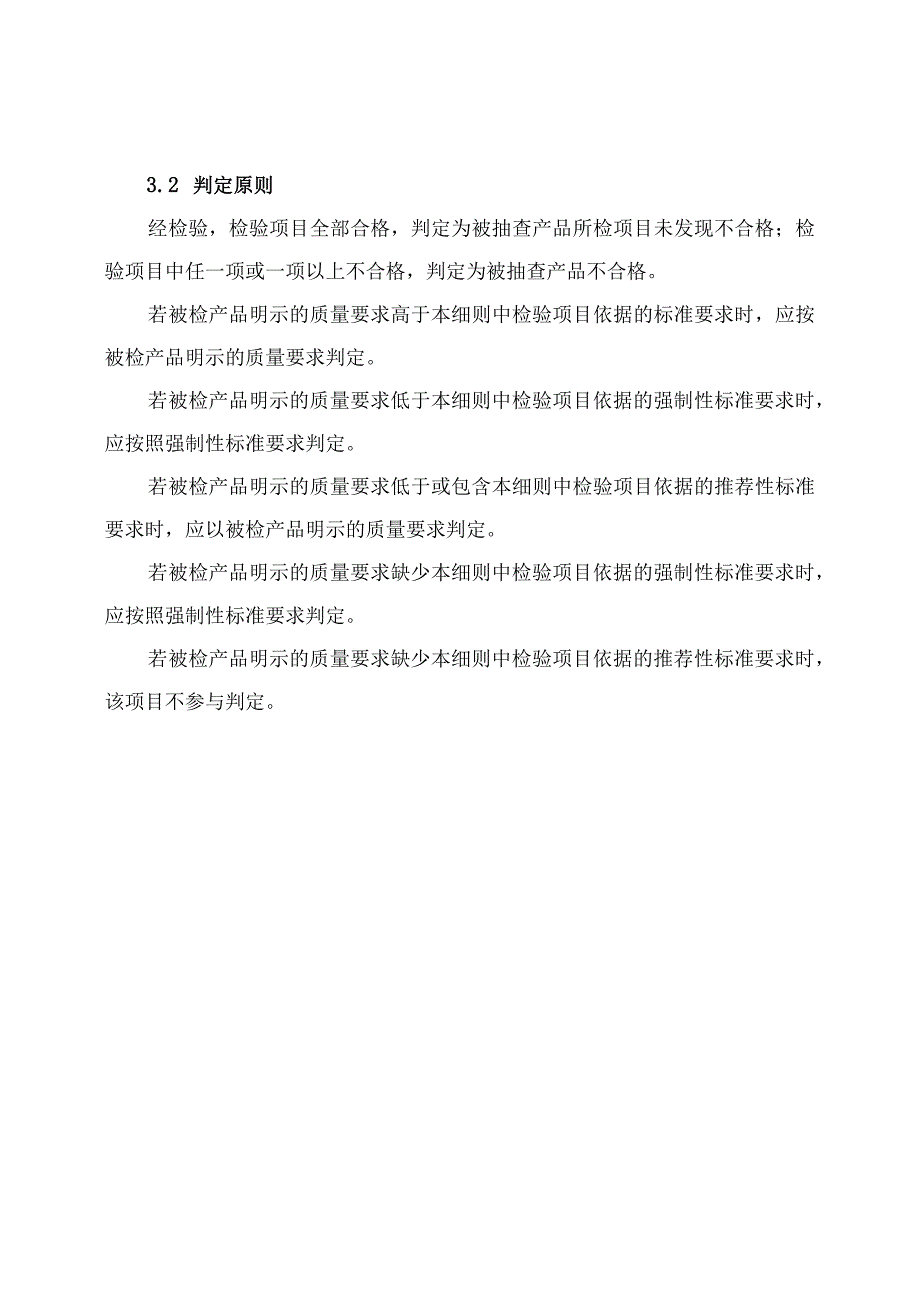 3.2 判定原则

经检验，检验项目全部合格，判定为被抽查产品所检项目未发现不合格；检验项目中任一项或一项以上不合格，判定为被抽查产品不合格。

若被检产品明示的质量要求高于本细则中检验项目依据的标准要求时，应按被检产品明示的质量要求判定。

若被检产品明示的质量要求低于本细则中检验项目依据的强制性标准要求时，应按照强制性标准要求判定。

若被检产品明示的质量要求低于或包含本细则中检验项目依据的推荐性标准要求时，应以被检产品明示的质量要求判定。

若被检产品明示的质量要求缺少本细则中检验项目依据的强制性标准要求时，应按照强制性标准要求判定。

若被检产品明示的质量要求缺少本细则中检验项目依据的推荐性标准要求时，该项目不参与判定。